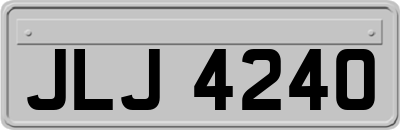 JLJ 4240